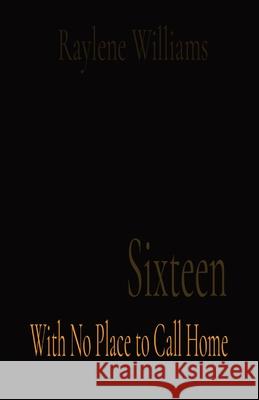 Raylene Williams

Sixteen

With No Place to Call Home

Kraina Książek